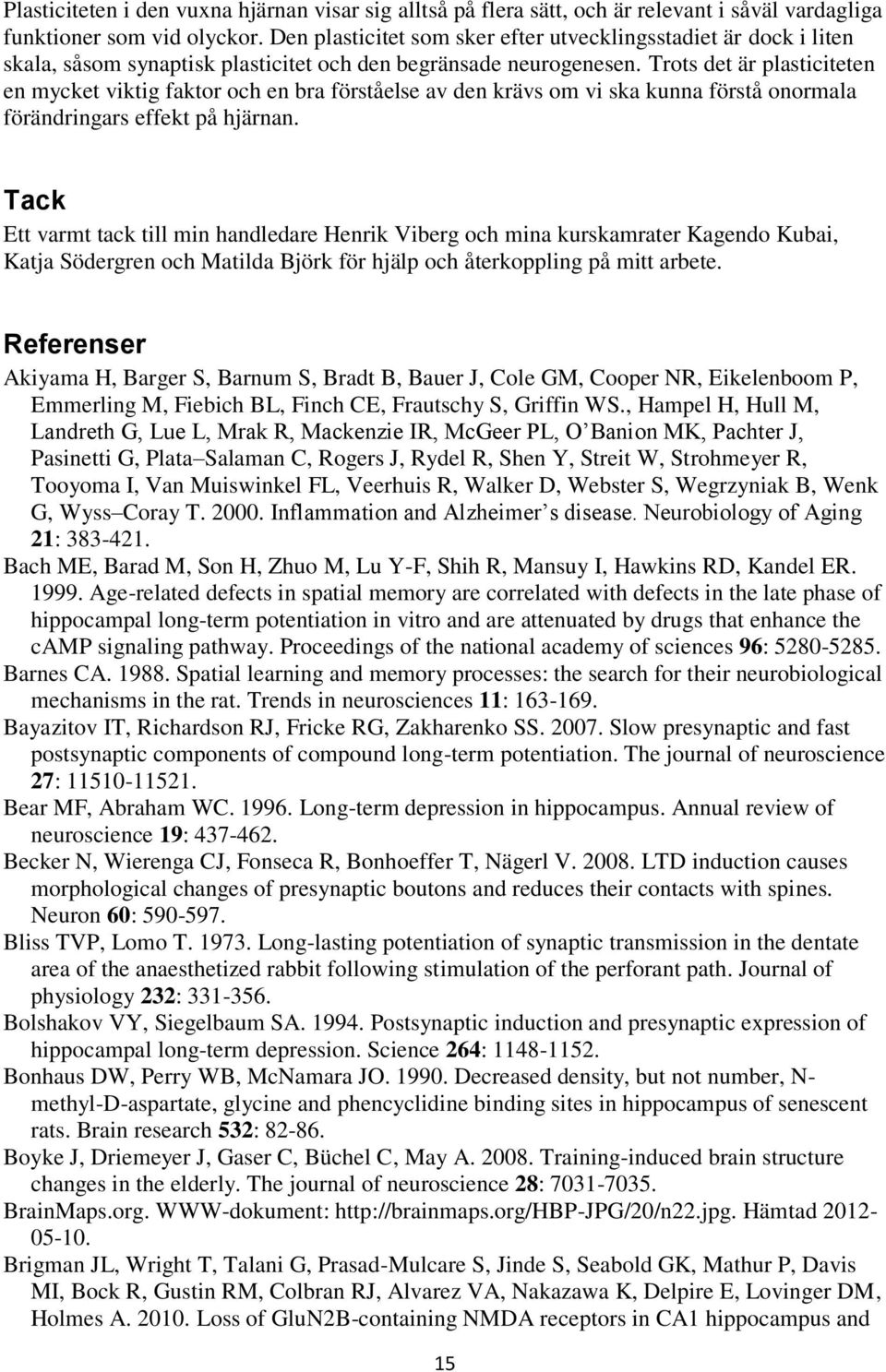 Plasticiteten i den vuxna hjärnan visar sig alltså på flera sätt, och är relevant i såväl vardagliga funktioner som vid olyckor. Den plasticitet som sker efter utvecklingsstadiet är dock i liten skala, såsom synaptisk plasticitet och den begränsade neurogenesen. Trots det är plasticiteten en mycket viktig faktor och en bra förståelse av den krävs om vi ska kunna förstå onormala förändringars effekt på hjärnan.

Tack

Ett varmt tack till min handledare Henrik Viberg och mina kurskamrater Kagendo Kubai, Katja Södergren och Matilda Björk för hjälp och återkoppling på mitt arbete.

Referenser

Akiyama H, Barger S, Barnum S, Bradt B, Bauer J, Cole GM, Cooper NR, Eikelenboom P, Emmerling M, Fiebich BL, Finch CE, Frautschy S, Griffin WS., Hampel H, Hull M, Landreth G, Lue L, Mrak R, Mackenzie IR, McGeer PL, O Banion MK, Pachter J, Pasinetti G, Plata Salaman C, Rogers J, Rydel R, Shen Y, Streit W, Strohmeyer R, Tooyoma I, Van Muiswinkel FL, Veerhuis R, Walker D, Webster S, Wegrzyniak B, Wenk G, Wyss Coray T. 2000. Inflammation and Alzheimer s disease. Neurobiology of Aging 21: 383-421.

Bach ME, Barad M, Son H, Zhuo M, Lu Y-F, Shih R, Mansuy I, Hawkins RD, Kandel ER. 1999. Age-related defects in spatial memory are correlated with defects in the late phase of hippocampal long-term potentiation in vitro and are attenuated by drugs that enhance the cAMP signaling pathway. Proceedings of the national academy of sciences 96: 5280-5285.

Barnes CA. 1988. Spatial learning and memory processes: the search for their neurobiological mechanisms in the rat. Trends in neurosciences 11: 163-169.

Bayazitov IT, Richardson RJ, Fricke RG, Zakharenko SS. 2007. Slow presynaptic and fast postsynaptic components of compound long-term potentiation. The journal of neuroscience 27: 11510-11521.

Bear MF, Abraham WC. 1996. Long-term depression in hippocampus. Annual review of neuroscience 19: 437-462.

Becker N, Wierenga CJ, Fonseca R, Bonhoeffer T, Nägerl V. 2008. LTD induction causes morphological changes of presynaptic boutons and reduces their contacts with spines. Neuron 60: 590-597.

Bliss TVP, Lomo T. 1973. Long-lasting potentiation of synaptic transmission in the dentate area of the anaesthetized rabbit following stimulation of the perforant path. Journal of physiology 232: 331-356.

Bolshakov VY, Siegelbaum SA. 1994. Postsynaptic induction and presynaptic expression of hippocampal long-term depression. Science 264: 1148-1152.

Bonhaus DW, Perry WB, McNamara JO. 1990. Decreased density, but not number, N-methyl-D-aspartate, glycine and phencyclidine binding sites in hippocampus of senescent rats. Brain research 532: 82-86.

Boyke J, Driemeyer J, Gaser C, Büchel C, May A. 2008. Training-induced brain structure changes in the elderly. The journal of neuroscience 28: 7031-7035.

BrainMaps.org. WWW-dokument: http://brainmaps.org/HBP-JPG/20/n22.jpg. Hämtad 2012-05-10.

Brigman JL, Wright T, Talani G, Prasad-Mulcare S, Jinde S, Seabold GK, Mathur P, Davis MI, Bock R, Gustin RM, Colbran RJ, Alvarez VA, Nakazawa K, Delpire E, Lovinger DM, Holmes A. 2010. Loss of GluN2B-containing NMDA receptors in CA1 hippocampus and

15